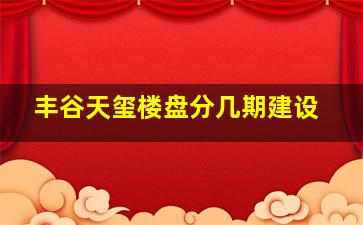 丰谷天玺楼盘分几期建设